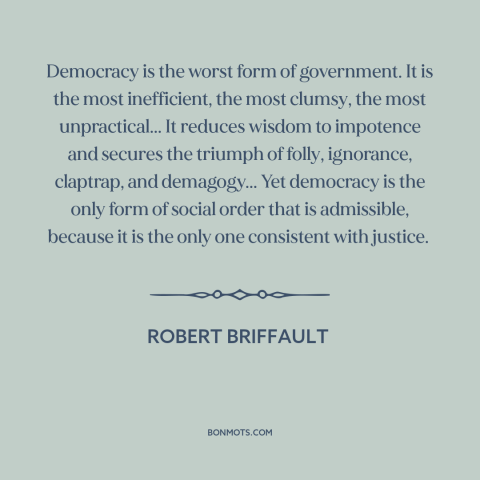 Democracy is the worst form of government. It is the most inefficient, the most clumsy, the most unpractical... It reduces wisdom to impotence and secures the triumph of folly, ignorance, claptrap, and demagogy... Yet democracy is the only form of social order that is admissible, because it is the only one consistent with justice.

ROBERT BRIFFAULT

BONMOTS.COM